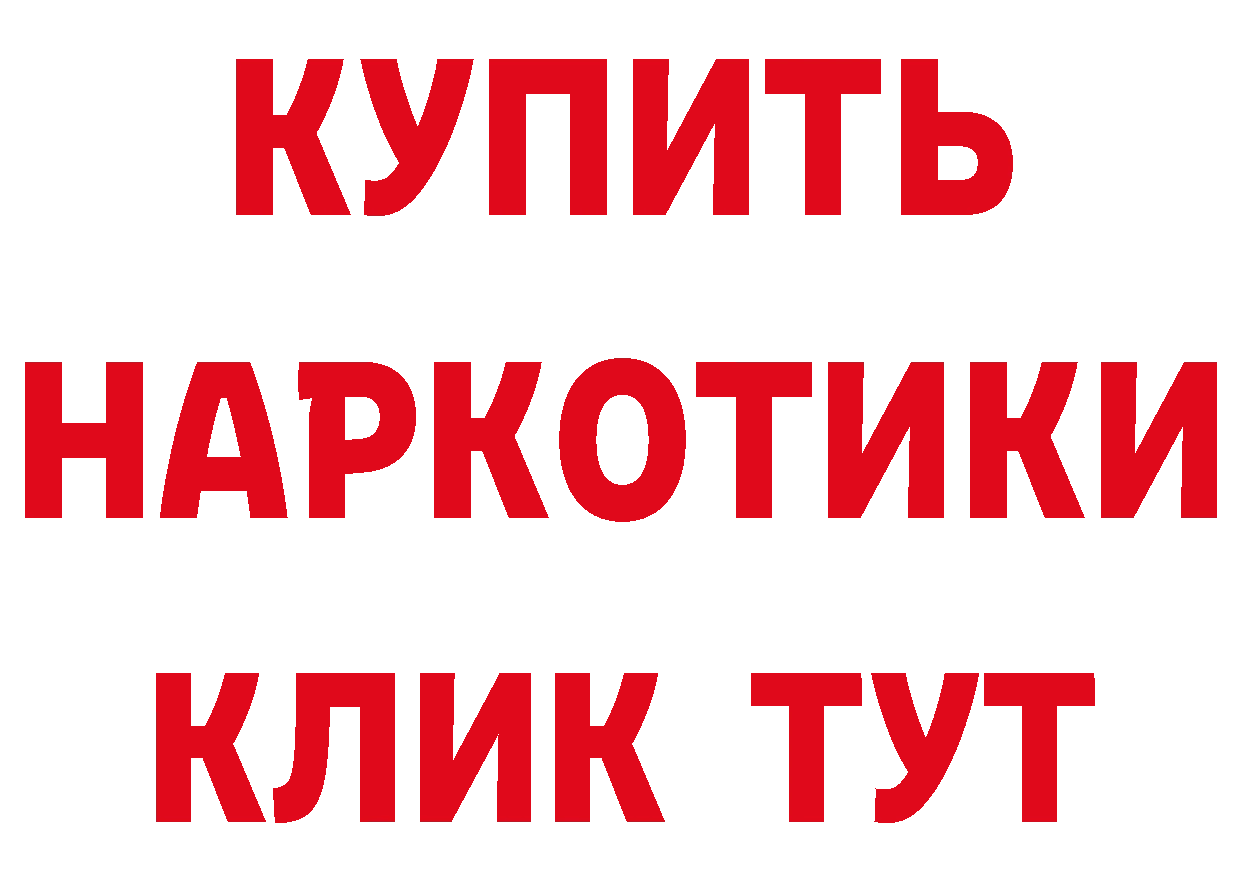 КУПИТЬ

НАРКОТИКИ

КЛИК ТУТ